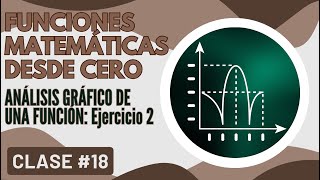 FUNCIONES MATEMÁTICAS DESDE CERO

ANÁLISIS GRÁFICO DE UNA FUNCIÓN: Ejercicio 2

CLASE #18